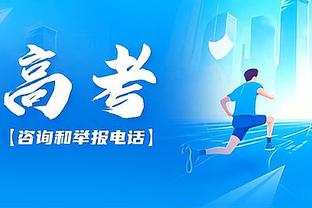 高考

【咨询和举报电话】